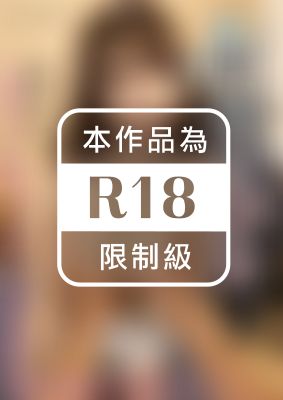 本作品為

R18

限制級